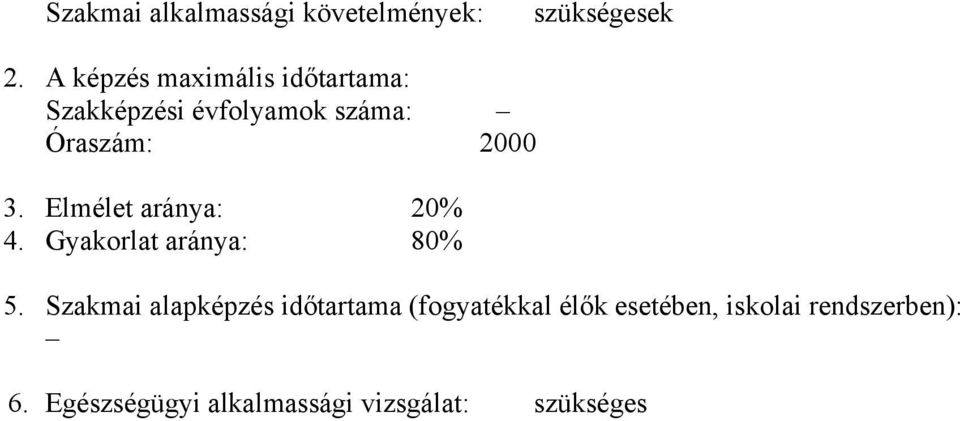 Szakmai alkalmassági követelmények: szükségesek

2. A képzés maximális időtartama:
Szakképzési évfolyamok száma: –
Óraszám: 2000

3. Elmélet aránya: 20%
4. Gyakorlat aránya: 80%

5. Szakmai alapképzés időtartama (fogyatékkal élők esetében, iskolai rendszerben): –

6. Egészségügyi alkalmassági vizsgálat: szükséges